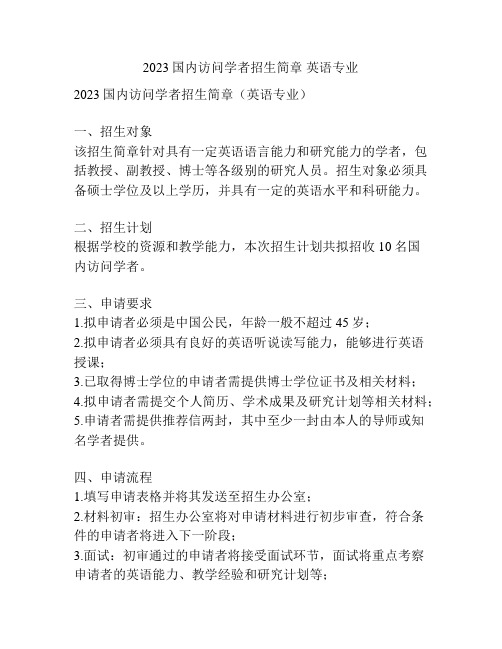 2023 国内访问学者招生简章 英语专业

2023 国内访问学者招生简章（英语专业）

一、招生对象
该招生简章针对具有一定英语语言能力和研究能力的学者，包括教授、副教授、博士等各级别的研究人员。招生对象必须具备硕士学位及以上学历，并具有一定的英语水平和科研能力。

二、招生计划
根据学校的资源和教学能力，本次招生计划共拟招收 10 名国内访问学者。

三、申请要求
1.拟申请者必须是中国公民，年龄一般不超过 45 岁；
2.拟申请者必须具有良好的英语听说读写能力，能够进行英语授课；
3.已取得博士学位的申请者需提供博士学位证书及相关材料；
4.拟申请者需提交个人简历、学术成果及研究计划等相关材料；
5.申请者需提供推荐信两封，其中至少一封由本人的导师或知名学者提供。

四、申请流程
1.填写申请表格并将其发送至招生办公室；
2.材料初审：招生办公室将对申请材料进行初步审查，符合条件的申请者将进入下一阶段；
3.面试：初审通过的申请者将接受面试环节，面试将重点考察申请者的英语能力、教学经验和研究计划等；